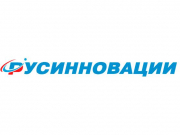 РУСИННОВАЦИИ